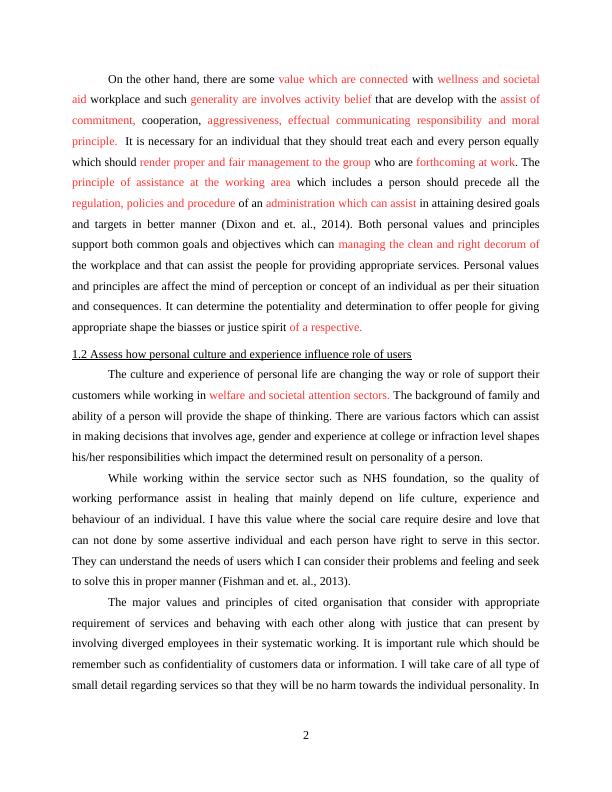 On the other hand, there are some value which are connected with wellness and societal aid workplace and such generality are involves activity belief that are develop with the assist of commitment, cooperation, aggressiveness, effectual communicating responsibility and moral principle. It is necessary for an individual that they should treat each and every person equally which should render proper and fair management to the group who are forthcoming at work. The principle of assistance at the working area which includes a person should precede all the regulation, policies and procedure of an administration which can assist in attaining desired goals and targets in better manner (Dixon and et. al., 2014). Both personal values and principles support both common goals and objectives which can managing the clean and right decorum of the workplace and that can assist the people for providing appropriate services. Personal values and principles are affect the mind of perception or concept of an individual as per their situation and consequences. It can determine the potentiality and determination to offer people for giving appropriate shape the biasses or justice spirit of a respective.

1.2 Assess how personal culture and experience influence role of users

The culture and experience of personal life are changing the way or role of support their customers while working in welfare and societal attention sectors. The background of family and ability of a person will provide the shape of thinking. There are various factors which can assist in making decisions that involves age, gender and experience at college or infraction level shapes his/her responsibilities which impact the determined result on personality of a person.

While working within the service sector such as NHS foundation, so the quality of working performance assist in healing that mainly depend on life culture, experience and behaviour of an individual. I have this value where the social care require desire and love that can not done by some assertive individual and each person have right to serve in this sector. They can understand the needs of users which I can consider their problems and feeling and seek to solve this in proper manner (Fishman and et. al., 2013).

The major values and principles of cited organisation that consider with appropriate requirement of services and behaving with each other along with justice that can present by involving diverged employees in their systematic working. It is important rule which should be remember such as confidentiality of customers data or information. I will take care of all type of small detail regarding services so that they will be no harm towards the individual personality. In

2